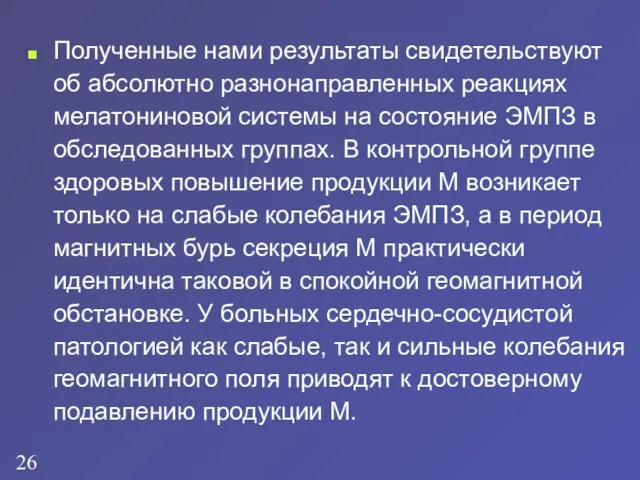 Полученные нами результаты свидетельствуют об абсолютно разнонаправленных реакциях мелатониновой системы на состояние ЭМПЗ в обследованных группах. В контрольной группе здоровых повышение продукции М возникает только на слабые колебания ЭМПЗ, а в период магнитных бурь секреция М практически идентична таковой в спокойной геомагнитной обстановке. У больных сердечно-сосудистой патологией как слабые, так и сильные колебания геомагнитного поля приводят к достоверному подавлению продукции М.

26